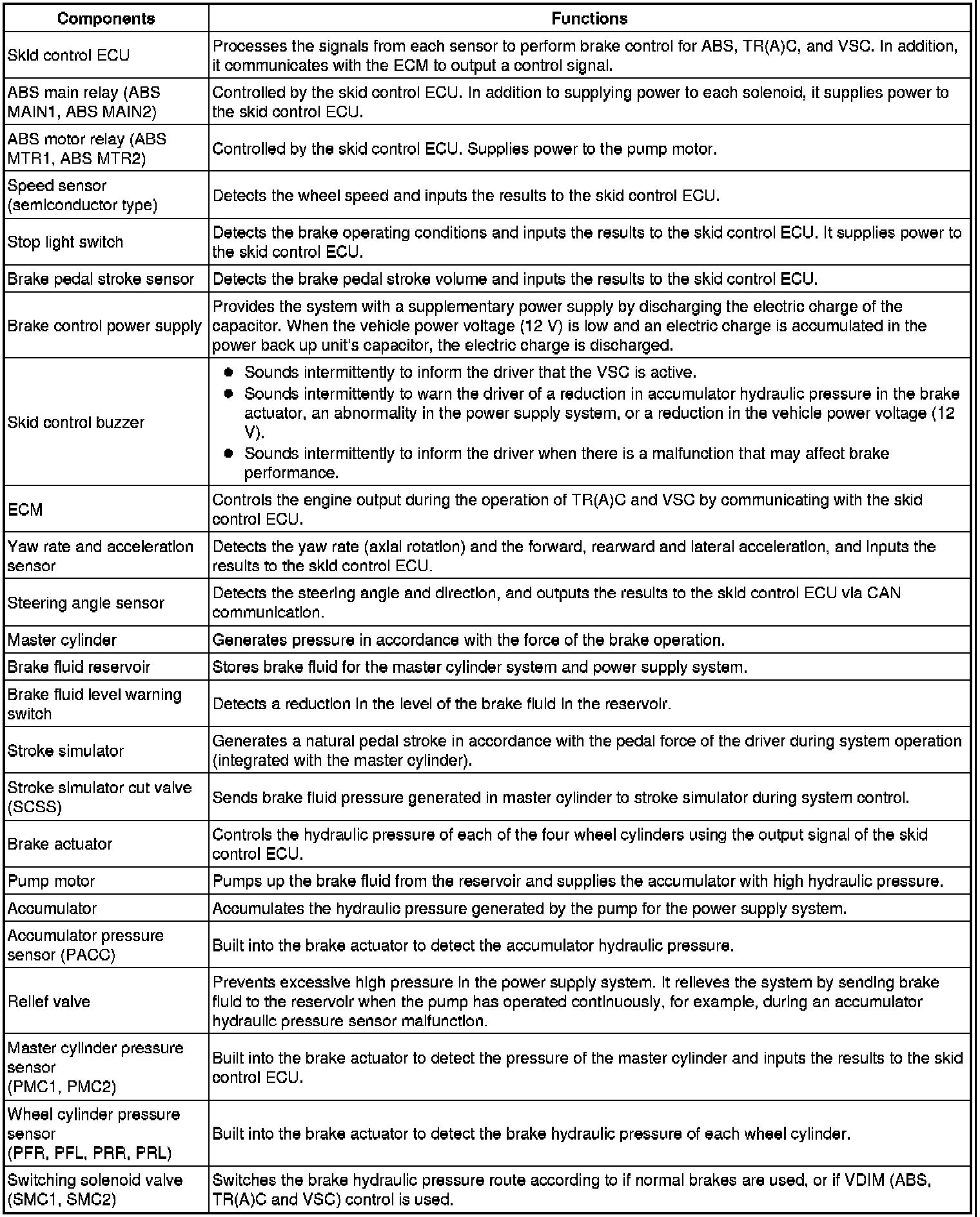 | Components | Functions |
|---|---|
| Skid control ECU | Processes the signals from each sensor to perform brake control for ABS, TR(A)C, and VSC. In addition, it communicates with the ECM to output a control signal. |
| ABS main relay (ABS MAIN1, ABS MAIN2) | Controlled by the skid control ECU. In addition to supplying power to each solenoid, it supplies power to the skid control ECU. |
| ABS motor relay (ABS MTR1, ABS MTR2) | Controlled by the skid control ECU. Supplies power to the pump motor. |
| Speed sensor (semiconductor type) | Detects the wheel speed and inputs the results to the skid control ECU. |
| Stop light switch | Detects the brake operating conditions and inputs the results to the skid control ECU. It supplies power to the skid control ECU. |
| Brake pedal stroke sensor | Detects the brake pedal stroke volume and inputs the results to the skid control ECU. |
| Brake control power supply | Provides the system with a supplementary power supply by discharging the electric charge of the capacitor. When the vehicle power voltage (12 V) is low and an electric charge is accumulated in the power back up unit's capacitor, the electric charge is discharged. |
| Skid control buzzer | ● Sounds intermittently to inform the driver that the VSC is active. ● Sounds intermittently to warn the driver of a reduction in accumulator hydraulic pressure in the brake actuator, an abnormality in the power supply system, or a reduction in the vehicle power voltage (12 V). ● Sounds intermittently to inform the driver when there is a malfunction that may affect brake performance. |
| ECM | Controls the engine output during the operation of TR(A)C and VSC by communicating with the skid control ECU. |
| Yaw rate and acceleration sensor | Detects the yaw rate (axial rotation) and the forward, rearward and lateral acceleration, and inputs the results to the skid control ECU. |
| Steering angle sensor | Detects the steering angle and direction, and outputs the results to the skid control ECU via CAN communication. |
| Master cylinder | Generates pressure in accordance with the force of the brake operation. |
| Brake fluid reservoir | Stores brake fluid for the master cylinder system and power supply system. |
| Brake fluid level warning switch | Detects a reduction in the level of the brake fluid in the reservoir. |
| Stroke simulator | Generates a natural pedal stroke in accordance with the pedal force of the driver during system operation (integrated with the master cylinder). |
| Stroke simulator cut valve (SCSS) | Sends brake fluid pressure generated in master cylinder to stroke simulator during system control. |
| Brake actuator | Controls the hydraulic pressure of each of the four wheel cylinders using the output signal of the skid control ECU. |
| Pump motor | Pumps up the brake fluid from the reservoir and supplies the accumulator with high hydraulic pressure. |
| Accumulator | Accumulates the hydraulic pressure generated by the pump for the power supply system. |
| Accumulator pressure sensor (PACC) | Built into the brake actuator to detect the accumulator hydraulic pressure. |
| Relief valve | Prevents excessive high pressure in the power supply system. It relieves the system by sending brake fluid to the reservoir when the pump has operated continuously, for example, during an accumulator hydraulic pressure sensor malfunction. |
| Master cylinder pressure sensor (PMC1, PMC2) | Built into the brake actuator to detect the pressure of the master cylinder and inputs the results to the skid control ECU. |
| Wheel cylinder pressure sensor (PFR, PFL, PRR, PRL) | Built into the brake actuator to detect the brake hydraulic pressure of each wheel cylinder. |
| Switching solenoid valve (SMC1, SMC2) | Switches the brake hydraulic pressure route according to if normal brakes are used, or if VDIM (ABS, TR(A)C and VSC) control is used. |